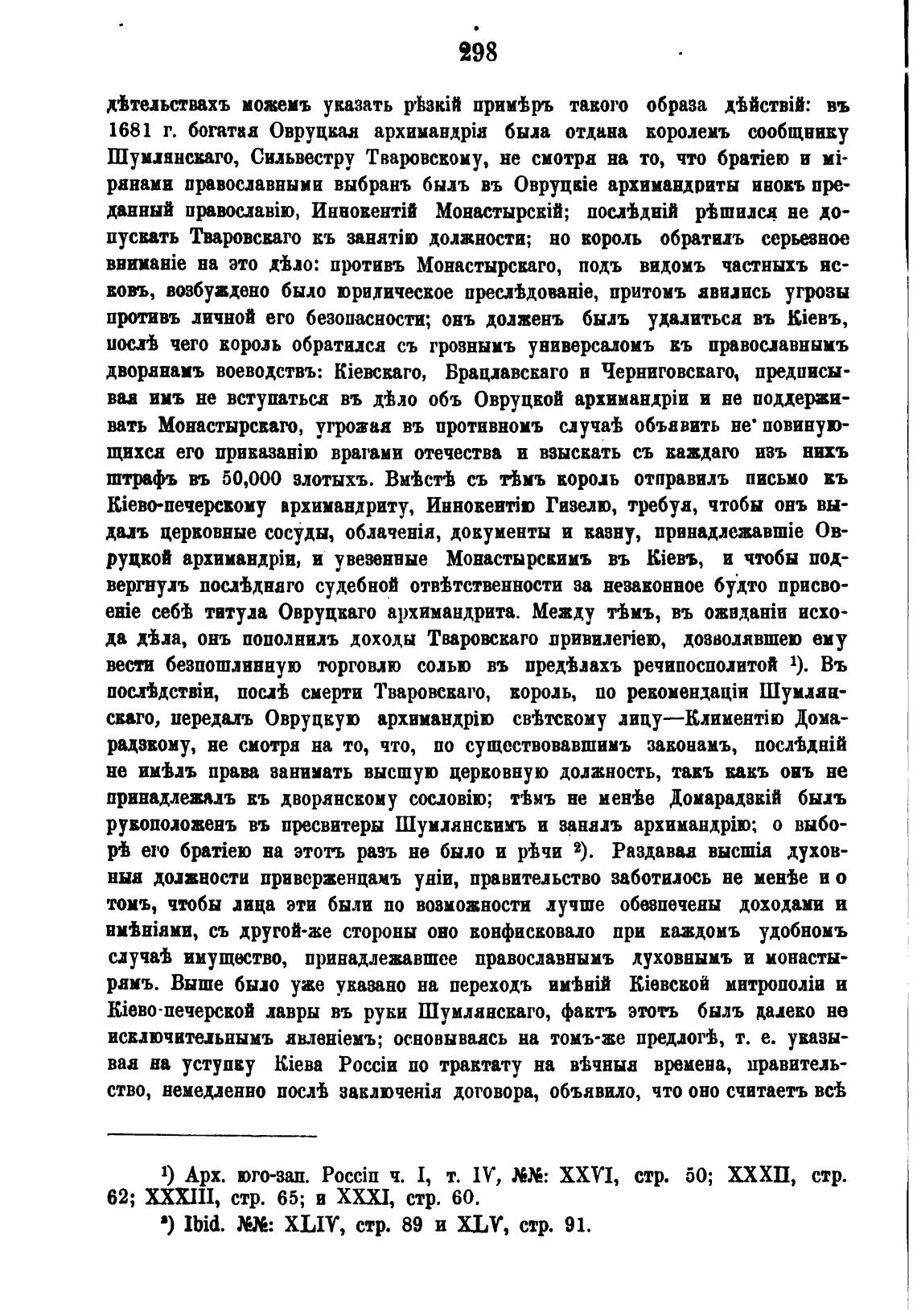 298

дѣтельствахъ можемъ указать рѣзкій примѣръ такого образа дѣйствій: въ 1681 г. богатая Овруцкая архимандрія была отдана королемъ сообщнику Шумлянскаго, Сильвестру Тваровскому, не смотря на то, что братіею и мірянами православными выбранъ былъ въ Овруцкіе архимандриты инокъ преданный православію, Иннокентій Монастырскій; послѣдній рѣшился не допускать Тваровскаго къ занятію должности; но король обратилъ серьезное вниманіе на это дѣло: противъ Монастырскаго, подъ видомъ частныхъ исковъ, возбуждено было юридическое преслѣдованіе, притомъ явились угрозы противъ личной его безопасности; онъ долженъ былъ удалиться въ Кіевъ, послѣ чего король обратился съ грознымъ универсаломъ къ православнымъ дворянамъ воеводствъ: Кіевскаго, Брацлавскаго и Черниговскаго, предписывая имъ не вступаться въ дѣло объ Овруцкой архимандріи и не поддерживать Монастырскаго, угрожая въ противномъ случаѣ объявить не повинующихся его приказанію врагами отечества и взыскать съ каждаго изъ нихъ штрафъ въ 50,000 злотыхъ. Вмѣстѣ съ тѣмъ король отправилъ письмо къ Кіево-печерскому архимандриту, Иннокентію Гизелю, требуя, чтобы онъ выдалъ церковные сосуды, облаченія, документы и казну, принадлежавшіе Овруцкой архимандріи, и увезенные Монастырскимъ въ Кіевъ, и чтобы подвергнулъ послѣдняго судебной отвѣтственности за незаконное будто присвоеніе себѣ титула Овруцкаго архимандрита. Между тѣмъ, въ ожиданіи исхода дѣла, онъ пополнилъ доходы Тваровскаго привилегіею, дозволявшею ему вести безпошлинную торговлю солью въ предѣлахъ речипосполитой ¹). Въ послѣдствіи, послѣ смерти Тваровскаго, король, по рекомендаціи Шумлянскаго, передалъ Овруцкую архимандрію свѣтскому лицу—Климентію Домарадзкому, не смотря на то, что, по существовавшимъ законамъ, послѣдній не имѣлъ права занимать высшую церковную должность, такъ какъ онъ не принадлежалъ къ дворянскому сословію; тѣмъ не менѣе Домарадзкій былъ рукоположенъ въ пресвитеры Шумлянскимъ и занялъ архимандрію; о выборѣ его братіею на этотъ разъ не было и рѣчи ²). Раздавая высшія духовныя должности приверженцамъ уніи, правительство заботилось не менѣе и о томъ, чтобы лица эти были по возможности лучше обезпечены доходами и имѣніями, съ другой-же стороны оно конфисковало при каждомъ удобномъ случаѣ имущество, принадлежавшее православнымъ духовнымъ и монастырямъ. Выше было уже указано на переходъ имѣній Кіевской митрополіи и Кіево-печерской лавры въ руки Шумлянскаго, фактъ этотъ былъ далеко не исключительнымъ явленіемъ; основываясь на томъ-же предлогѣ, т. е. указывая на уступку Кіева Россіи по трактату на вѣчныя времена, правительство, немедленно послѣ заключенія договора, объявило, что оно считаетъ всѣ

¹) Арх. юго-зап. Россіи ч. I, т. IV, №№: XXVI, стр. 50; XXXII, стр. 62; XXXIII, стр. 65; и XXXI, стр. 60.
²) Ibid. №№: XLIV, стр. 89 и XLV, стр. 91.